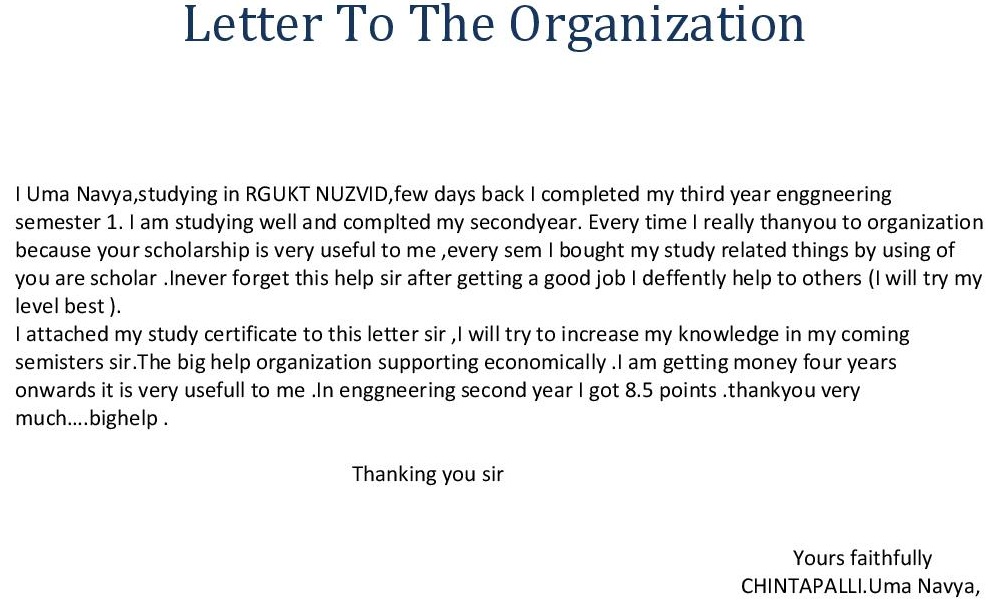 Letter To The Organization

I Uma Navya,studying in RGUKT NUZVID,few days back I completed my third year enggneering semester 1. I am studying well and complted my secondyear. Every time I really thanyou to organization because your scholarship is very useful to me ,every sem I bought my study related things by using of you are scholar .Inever forget this help sir after getting a good job I deffently help to others (I will try my level best ).
I attached my study certificate to this letter sir ,I will try to increase my knowledge in my coming semisters sir.The big help organization supporting economically .I am getting money four years onwards it is very usefull to me .In enggneering second year I got 8.5 points .thankyou very much….bighelp .

Thanking you sir

Yours faithfully
CHINTAPALLI.Uma Navya,